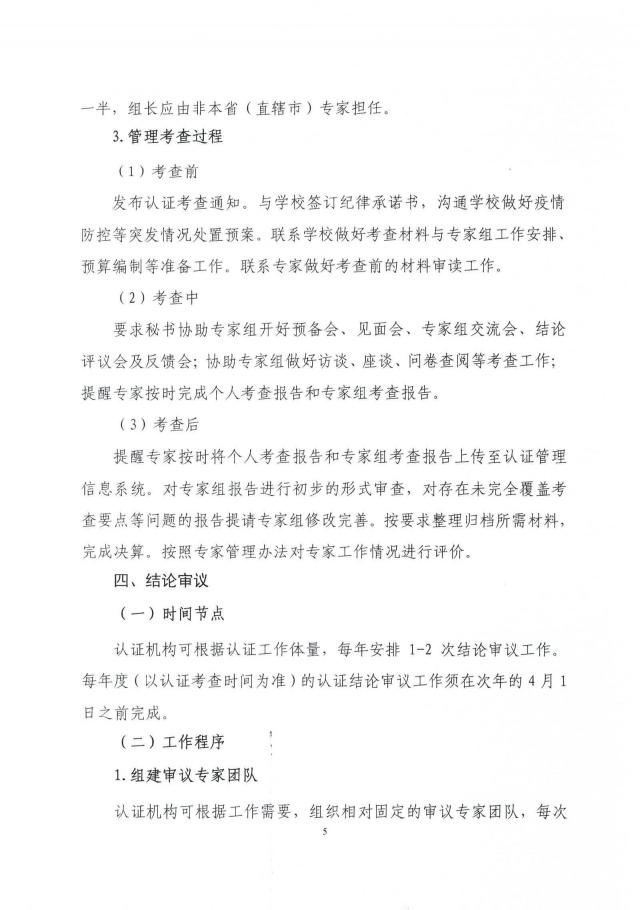 一半，组长应由非本省（直辖市）专家担任。

3.管理考查过程

（1）考查前

发布认证考查通知。与学校签订纪律承诺书，沟通学校做好疫情防控等突发情况处置预案。联系学校做好考查材料与专家组工作安排、预算编制等准备工作。联系专家做好考查前的材料审读工作。

（2）考查中

要求秘书协助专家组开好预备会、见面会、专家组交流会、结论评议会及反馈会；协助专家组做好访谈、座谈、问卷查阅等考查工作；提醒专家按时完成个人考查报告和专家组考查报告。

（3）考查后

提醒专家按时将个人考查报告和专家组考查报告上传至认证管理信息系统。对专家组报告进行初步的形式审查，对存在未完全覆盖考查要点等问题的报告提请专家组修改完善。按要求整理归档所需材料，完成决算。按照专家管理办法对专家工作情况进行评价。

四、结论审议

（一）时间节点

认证机构可根据认证工作体量，每年安排 1-2 次结论审议工作。每年度（以认证考查时间为准）的认证结论审议工作须在次年的 4 月 1 日之前完成。

（二）工作程序

1.组建审议专家团队

认证机构可根据工作需要，组织相对固定的审议专家团队，每次

5